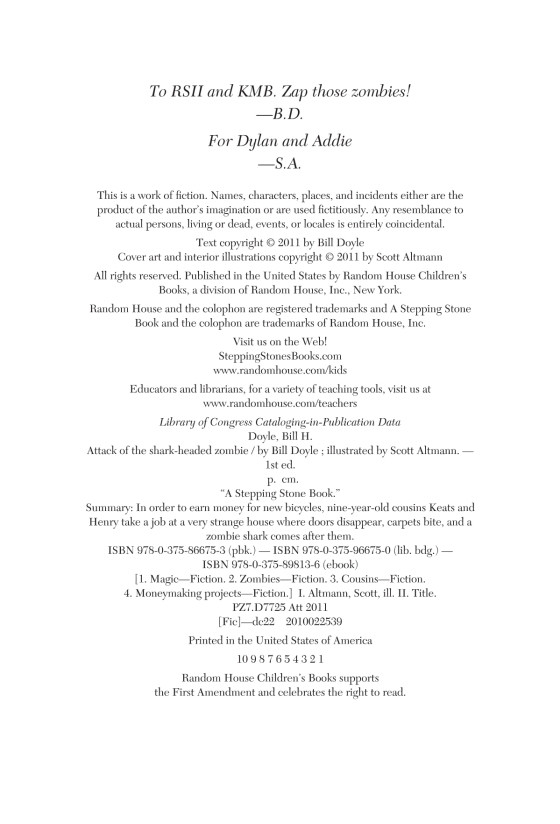 To RSII and KMB. Zap those zombies!
—B.D.

For Dylan and Addie
—S.A.

This is a work of fiction. Names, characters, places, and incidents either are the product of the author's imagination or are used fictitiously. Any resemblance to actual persons, living or dead, events, or locales is entirely coincidental.

Text copyright © 2011 by Bill Doyle
Cover art and interior illustrations copyright © 2011 by Scott Altmann

All rights reserved. Published in the United States by Random House Children's Books, a division of Random House, Inc., New York.

Random House and the colophon are registered trademarks and A Stepping Stone Book and the colophon are trademarks of Random House, Inc.

Visit us on the Web!
SteppingStonesBooks.com
www.randomhouse.com/kids

Educators and librarians, for a variety of teaching tools, visit us at www.randomhouse.com/teachers

Library of Congress Cataloging-in-Publication Data
Doyle, Bill H.
Attack of the shark-headed zombie / by Bill Doyle ; illustrated by Scott Altmann. — 1st ed.
p. cm.
"A Stepping Stone Book."
Summary: In order to earn money for new bicycles, nine-year-old cousins Keats and Henry take a job at a very strange house where doors disappear, carpets bite, and a zombie shark comes after them.
ISBN 978-0-375-86675-3 (pbk.) — ISBN 978-0-375-96675-0 (lib. bdg.) — ISBN 978-0-375-89813-6 (ebook)
[1. Magic—Fiction. 2. Zombies—Fiction. 3. Cousins—Fiction. 4. Moneymaking projects—Fiction.] I. Altmann, Scott, ill. II. Title.
PZ7.D7725 Att 2011
[Fic]—dc22 2010022539

Printed in the United States of America

10 9 8 7 6 5 4 3 2 1

Random House Children's Books supports the First Amendment and celebrates the right to read.